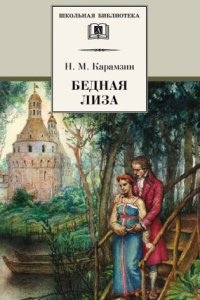 ШКОЛЬНАЯ БИБЛИОТЕКА

Н. М. Карамзин

БЕДНАЯ ЛИЗА